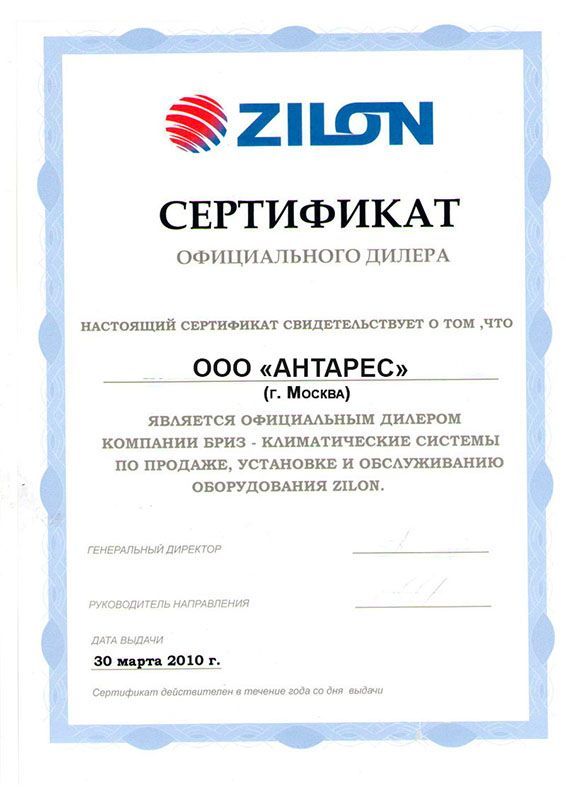 ZILON

СЕРТИФИКАТ
ОФИЦИАЛЬНОГО ДИЛЕРА

НАСТОЯЩИЙ СЕРТИФИКАТ СВИДЕТЕЛЬСТВУЕТ О ТОМ ,ЧТО

ООО «АНТАРЕС»
(г. Москва)

ЯВЛЯЕТСЯ ОФИЦИАЛЬНЫМ ДИЛЕРОМ КОМПАНИИ БРИЗ - КЛИМАТИЧЕСКИЕ СИСТЕМЫ ПО ПРОДАЖЕ, УСТАНОВКЕ И ОБСЛУЖИВАНИЮ ОБОРУДОВАНИЯ ZILON.

ГЕНЕРАЛЬНЫЙ ДИРЕКТОР

РУКОВОДИТЕЛЬ НАПРАВЛЕНИЯ

ДАТА ВЫДАЧИ
30 марта 2010 г.

Сертификат действителен в течение года со дня выдачи